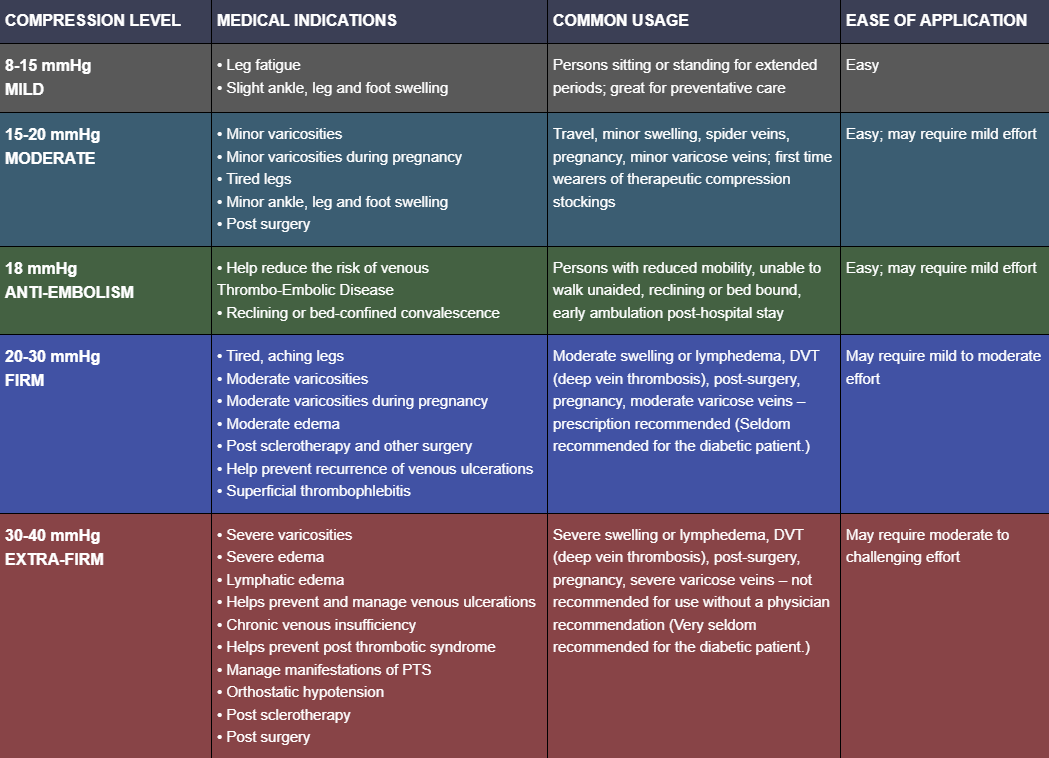 | COMPRESSION LEVEL | MEDICAL INDICATIONS | COMMON USAGE | EASE OF APPLICATION |
|---|---|---|---|
| 8-15 mmHg MILD | • Leg fatigue • Slight ankle, leg and foot swelling | Persons sitting or standing for extended periods; great for preventative care | Easy |
| 15-20 mmHg MODERATE | • Minor varicosities • Minor varicosities during pregnancy • Tired legs • Minor ankle, leg and foot swelling • Post surgery | Travel, minor swelling, spider veins, pregnancy, minor varicose veins; first time wearers of therapeutic compression stockings | Easy; may require mild effort |
| 18 mmHg ANTI-EMBOLISM | • Help reduce the risk of venous Thrombo-Embolic Disease • Reclining or bed-confined convalescence | Persons with reduced mobility, unable to walk unaided, reclining or bed bound, early ambulation post-hospital stay | Easy; may require mild effort |
| 20-30 mmHg FIRM | • Tired, aching legs • Moderate varicosities • Moderate varicosities during pregnancy • Moderate edema • Post sclerotherapy and other surgery • Help prevent recurrence of venous ulcerations • Superficial thrombophlebitis | Moderate swelling or lymphedema, DVT (deep vein thrombosis), post-surgery, pregnancy, moderate varicose veins – prescription recommended (Seldom recommended for the diabetic patient.) | May require mild to moderate effort |
| 30-40 mmHg EXTRA-FIRM | • Severe varicosities • Severe edema • Lymphatic edema • Helps prevent and manage venous ulcerations • Chronic venous insufficiency • Helps prevent post thrombotic syndrome • Manage manifestations of PTS • Orthostatic hypotension • Post sclerotherapy • Post surgery | Severe swelling or lymphedema, DVT (deep vein thrombosis), post-surgery, pregnancy, severe varicose veins – not recommended for use without a physician recommendation (Very seldom recommended for the diabetic patient.) | May require moderate to challenging effort |